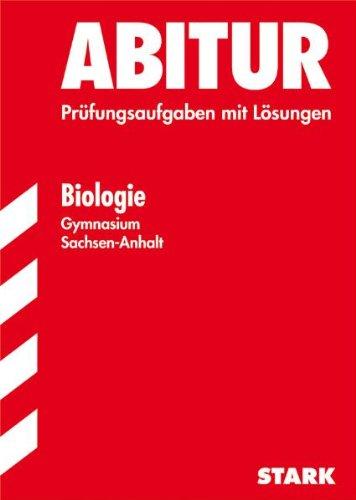 ABITUR
Prüfungsaufgaben mit Lösungen

Biologie
Gymnasium
Sachsen-Anhalt

STARK